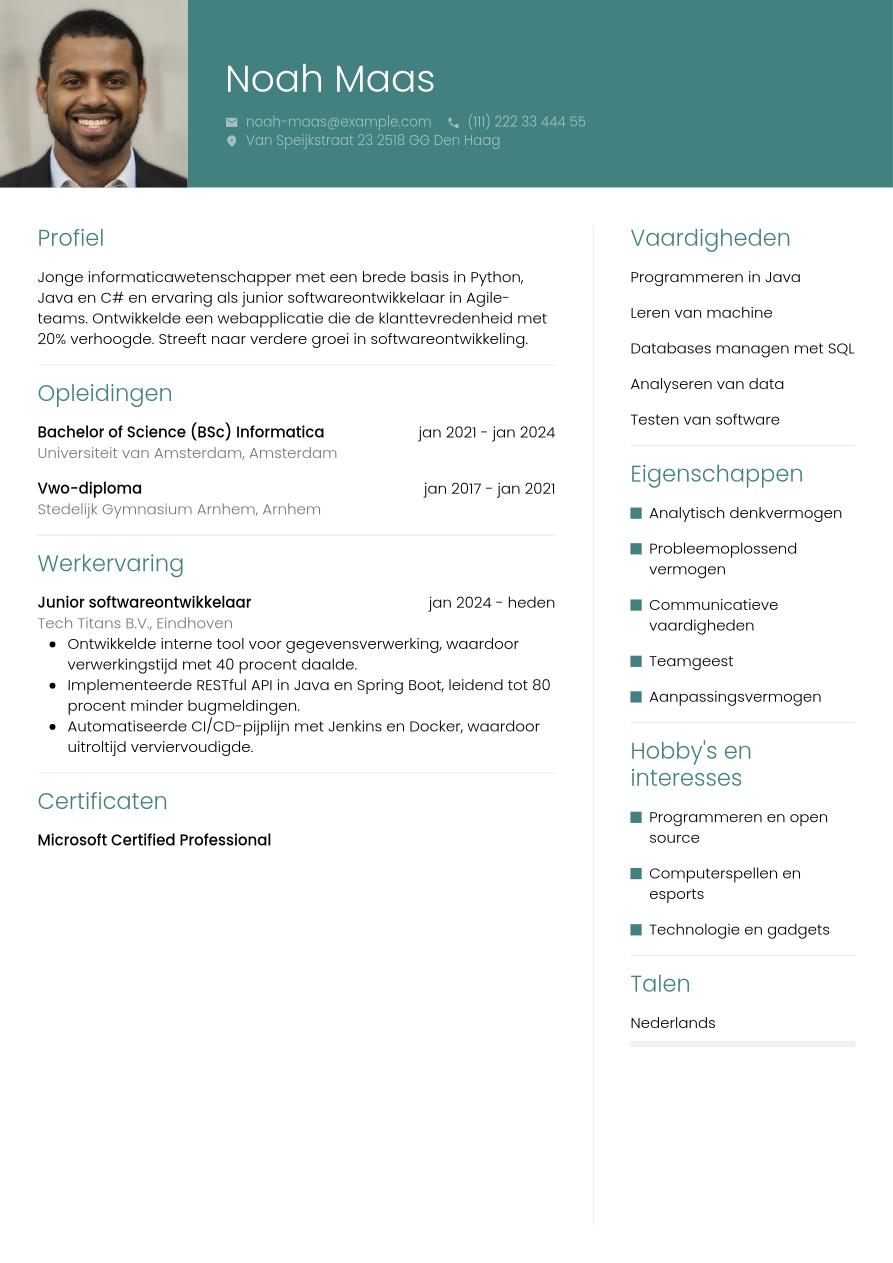 Noah Maas

noah-maas@example.com (111) 222 33 444 55
Van Speijkstraat 23 2518 GG Den Haag

Profiel

Jonge informaticawetenschapper met een brede basis in Python, Java en C# en ervaring als junior softwareontwikkelaar in Agile-teams. Ontwikkelde een webapplicatie die de klanttevredenheid met 20% verhoogde. Streeft naar verdere groei in softwareontwikkeling.

Opleidingen

Bachelor of Science (BSc) Informatica jan 2021 - jan 2024
Universiteit van Amsterdam, Amsterdam

Vwo-diploma jan 2017 - jan 2021
Stedelijk Gymnasium Arnhem, Arnhem

Werkervaring

Junior softwareontwikkelaar jan 2024 - heden
Tech Titans B.V., Eindhoven
- Ontwikkelde interne tool voor gegevensverwerking, waardoor verwerkingstijd met 40 procent daalde.
- Implementeerde RESTful API in Java en Spring Boot, leidend tot 80 procent minder bugmeldingen.
- Automatiseerde CI/CD-pijplijn met Jenkins en Docker, waardoor uitroltijd verviervoudigde.

Certificaten

Microsoft Certified Professional

Vaardigheden

Programmeren in Java

Leren van machine

Databases managen met SQL

Analyseren van data

Testen van software

Eigenschappen

Analytisch denkvermogen

Probleemoplossend vermogen

Communicatieve vaardigheden

Teamgeest

Aanpassingsvermogen

Hobby's en interesses

Programmeren en open source

Computerspellen en esports

Technologie en gadgets

Talen

Nederlands